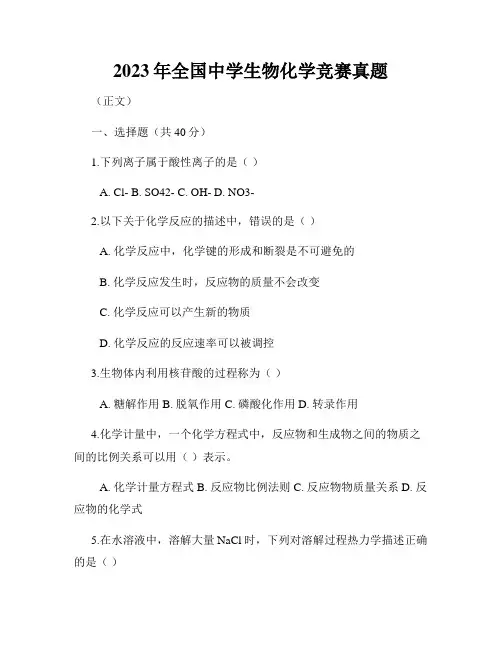 2023 年全国中学生物化学竞赛真题

（正文）

一、选择题（共 40 分）

1.下列离子属于酸性离子的是（ ）

A. Cl- B. SO42- C. OH- D. NO3-

2.以下关于化学反应的描述中，错误的是（ ）

A. 化学反应中，化学键的形成和断裂是不可避免的

B. 化学反应发生时，反应物的质量不会改变

C. 化学反应可以产生新的物质

D. 化学反应的反应速率可以被调控

3.生物体内利用核苷酸的过程称为（ ）

A. 糖解作用 B. 脱氧作用 C. 磷酸化作用 D. 转录作用

4.化学计量中，一个化学方程式中，反应物和生成物之间的物质之间的比例关系可以用（ ）表示。

A. 化学计量方程式 B. 反应物比例法则 C. 反应物物质量关系 D. 反应物的化学式

5.在水溶液中，溶解大量 NaCl 时，下列对溶解过程热力学描述正确的是（ ）